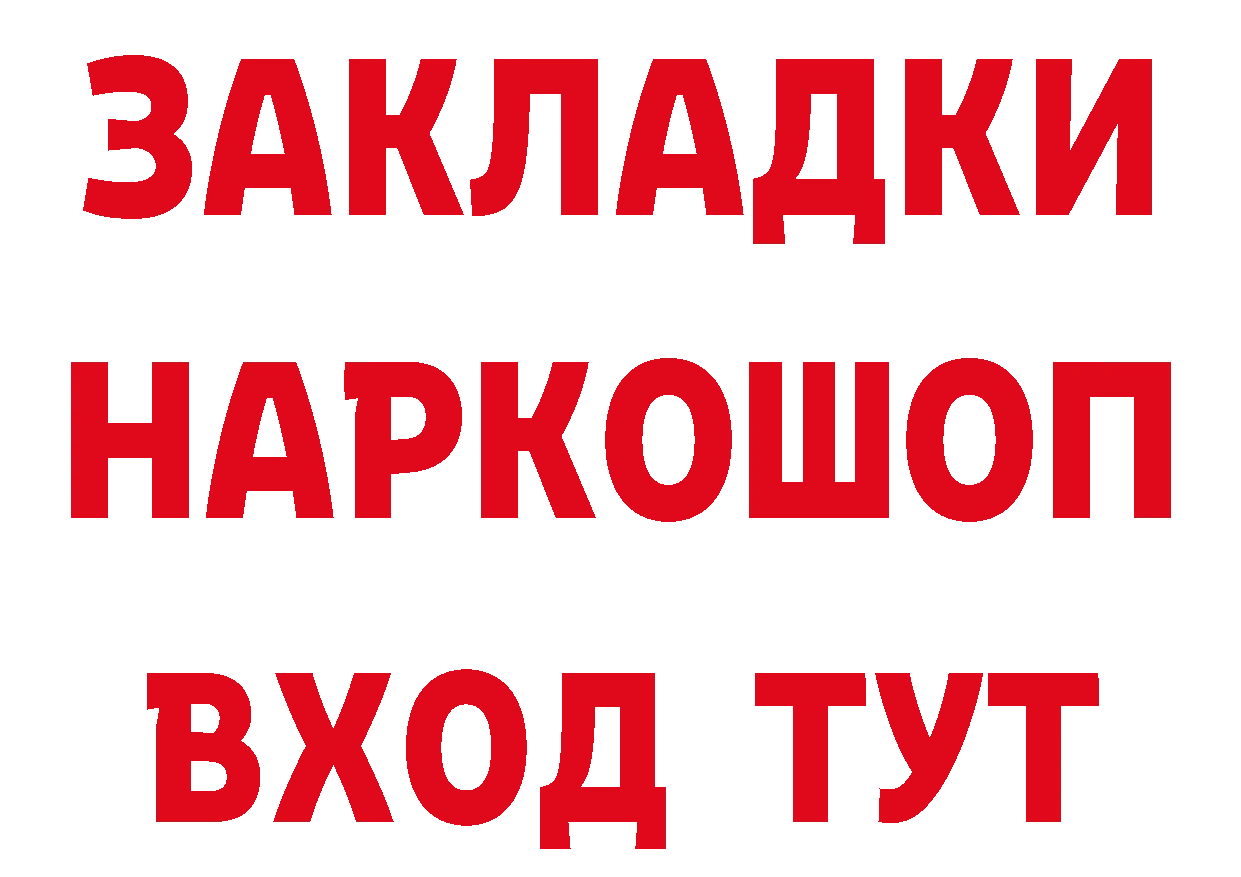 ЗАКЛАДКИ НАРКОШОП ВХОД ТУТ